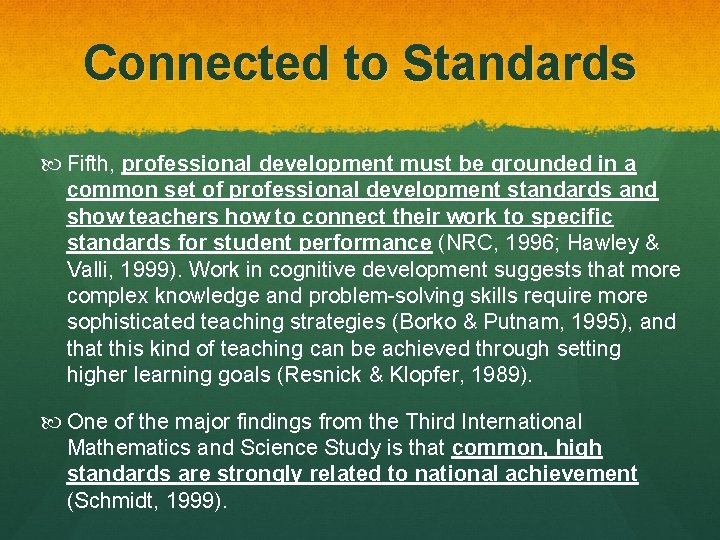 Connected to Standards

Fifth, professional development must be grounded in a common set of professional development standards and show teachers how to connect their work to specific standards for student performance (NRC, 1996; Hawley & Valli, 1999). Work in cognitive development suggests that more complex knowledge and problem-solving skills require more sophisticated teaching strategies (Borko & Putnam, 1995), and that this kind of teaching can be achieved through setting higher learning goals (Resnick & Klopfer, 1989).

One of the major findings from the Third International Mathematics and Science Study is that common, high standards are strongly related to national achievement (Schmidt, 1999).